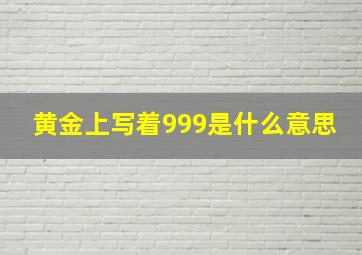 黄金上写着999是什么意思